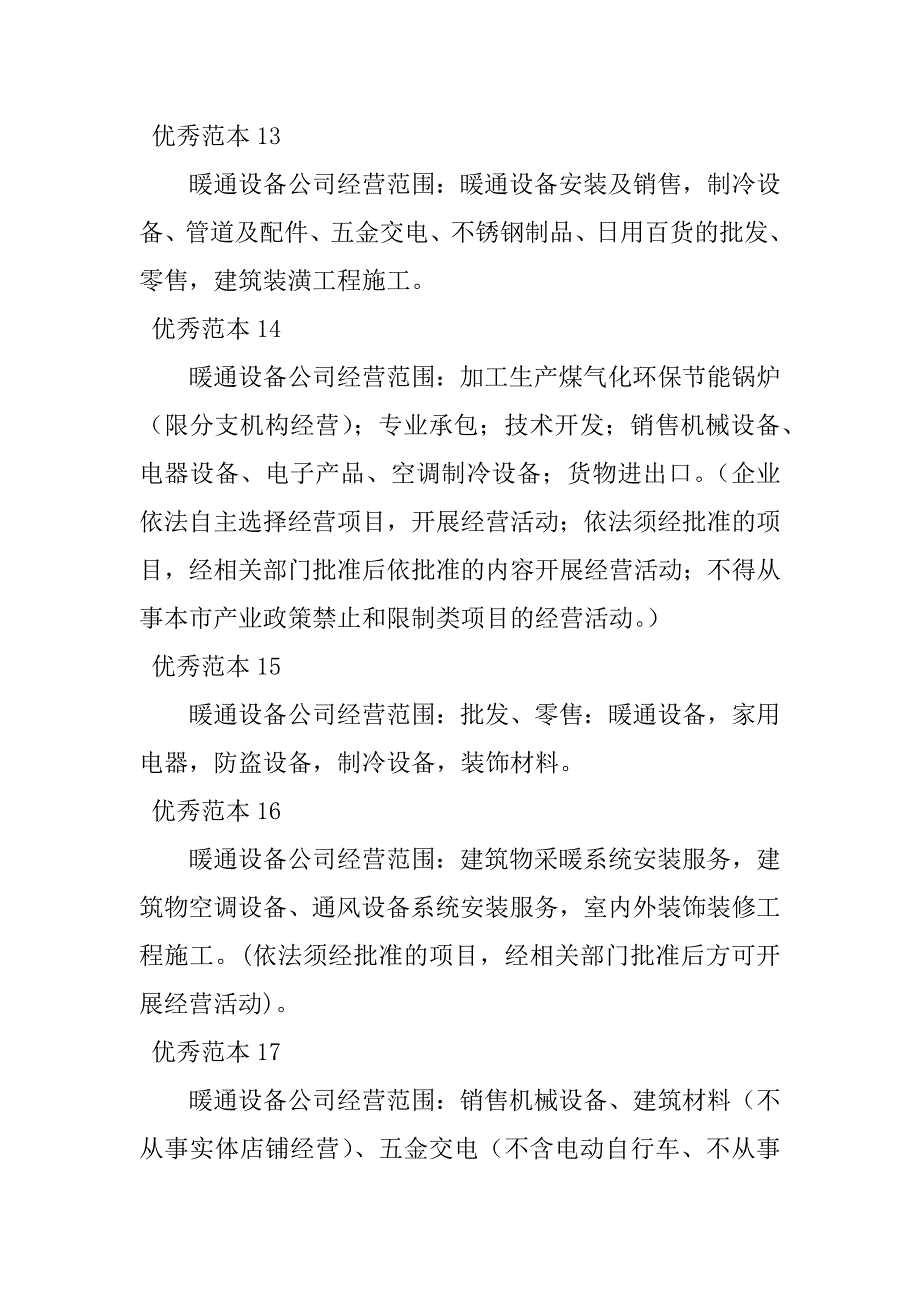 优秀范本 13

暖通设备公司经营范围：暖通设备安装及销售，制冷设备、管道及配件、五金交电、不锈钢制品、日用百货的批发、零售，建筑装潢工程施工。

优秀范本 14

暖通设备公司经营范围：加工生产煤气化环保节能锅炉（限分支机构经营）；专业承包；技术开发；销售机械设备、电器设备、电子产品、空调制冷设备；货物进出口。（企业依法自主选择经营项目，开展经营活动；依法须经批准的项目，经相关部门批准后依批准的内容开展经营活动；不得从事本市产业政策禁止和限制类项目的经营活动。）

优秀范本 15

暖通设备公司经营范围：批发、零售：暖通设备，家用电器，防盗设备，制冷设备，装饰材料。

优秀范本 16

暖通设备公司经营范围：建筑物采暖系统安装服务，建筑物空调设备、通风设备系统安装服务，室内外装饰装修工程施工。(依法须经批准的项目，经相关部门批准后方可开展经营活动)。

优秀范本 17

暖通设备公司经营范围：销售机械设备、建筑材料（不从事实体店铺经营）、五金交电（不含电动自行车、不从事